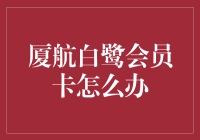 厦航白鹭会员卡怎么办